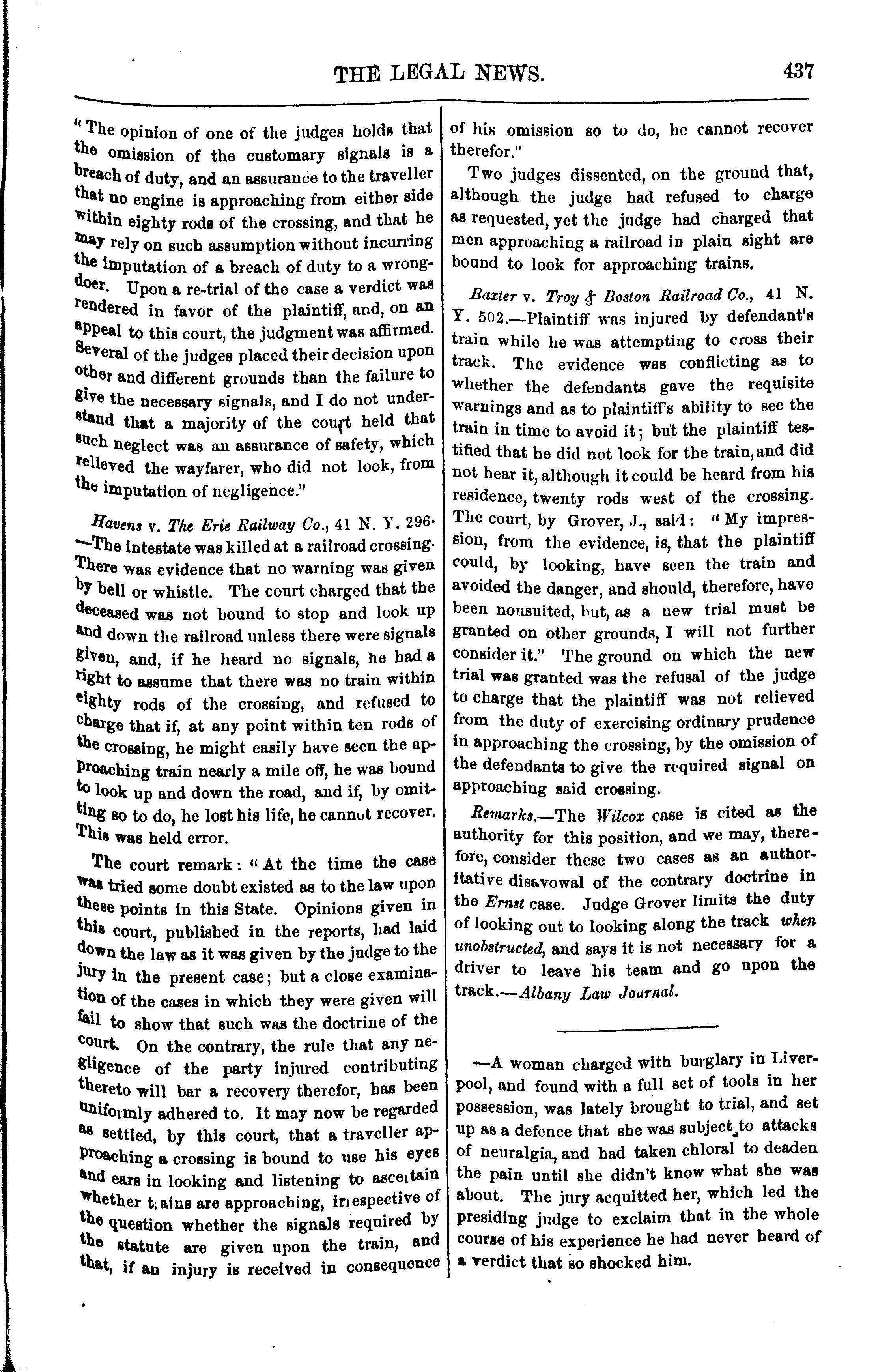 THE LEGAL NEWS. 437

"The opinion of one of the judges holds that the omission of the customary signals is a breach of duty, and an assurance to the traveller that no engine is approaching from either side within eighty rods of the crossing, and that he may rely on such assumption without incurring the imputation of a breach of duty to a wrongdoer. Upon a re-trial of the case a verdict was rendered in favor of the plaintiff, and, on an appeal to this court, the judgment was affirmed. Several of the judges placed their decision upon other and different grounds than the failure to give the necessary signals, and I do not understand that a majority of the court held that such neglect was an assurance of safety, which relieved the wayfarer, who did not look, from the imputation of negligence."

Havens v. The Erie Railway Co., 41 N. Y. 296. —The intestate was killed at a railroad crossing. There was evidence that no warning was given by bell or whistle. The court charged that the deceased was not bound to stop and look up and down the railroad unless there were signals given, and, if he heard no signals, he had a right to assume that there was no train within eighty rods of the crossing, and refused to charge that if, at any point within ten rods of the crossing, he might easily have seen the approaching train nearly a mile off, he was bound to look up and down the road, and if, by omitting so to do, he lost his life, he cannot recover. This was held error.

The court remark: "At the time the case was tried some doubt existed as to the law upon these points in this State. Opinions given in this court, published in the reports, had laid down the law as it was given by the judge to the jury in the present case; but a close examination of the cases in which they were given will fail to show that such was the doctrine of the court. On the contrary, the rule that any negligence of the party injured contributing thereto will bar a recovery therefor, has been uniformly adhered to. It may now be regarded as settled, by this court, that a traveller approaching a crossing is bound to use his eyes and ears in looking and listening to ascertain whether trains are approaching, irrespective of the question whether the signals required by the statute are given upon the train, and that, if an injury is received in consequence of his omission so to do, he cannot recover therefor."

Two judges dissented, on the ground that, although the judge had refused to charge as requested, yet the judge had charged that men approaching a railroad in plain sight are bound to look for approaching trains.

Baxter v. Troy & Boston Railroad Co., 41 N. Y. 502.—Plaintiff was injured by defendant's train while he was attempting to cross their track. The evidence was conflicting as to whether the defendants gave the requisite warnings and as to plaintiff's ability to see the train in time to avoid it; but the plaintiff testified that he did not look for the train, and did not hear it, although it could be heard from his residence, twenty rods west of the crossing. The court, by Grover, J., said: "My impression, from the evidence, is, that the plaintiff could, by looking, have seen the train and avoided the danger, and should, therefore, have been nonsuited, but, as a new trial must be granted on other grounds, I will not further consider it." The ground on which the new trial was granted was the refusal of the judge to charge that the plaintiff was not relieved from the duty of exercising ordinary prudence in approaching the crossing, by the omission of the defendants to give the required signal on approaching said crossing.

Remarks.—The Wilcox case is cited as the authority for this position, and we may, therefore, consider these two cases as an authoritative disavowal of the contrary doctrine in the Ernst case. Judge Grover limits the duty of looking out to looking along the track when unobstructed, and says it is not necessary for a driver to leave his team and go upon the track.—Albany Law Journal.

—A woman charged with burglary in Liverpool, and found with a full set of tools in her possession, was lately brought to trial, and set up as a defence that she was subject to attacks of neuralgia, and had taken chloral to deaden the pain until she didn't know what she was about. The jury acquitted her, which led the presiding judge to exclaim that in the whole course of his experience he had never heard of a verdict that so shocked him.